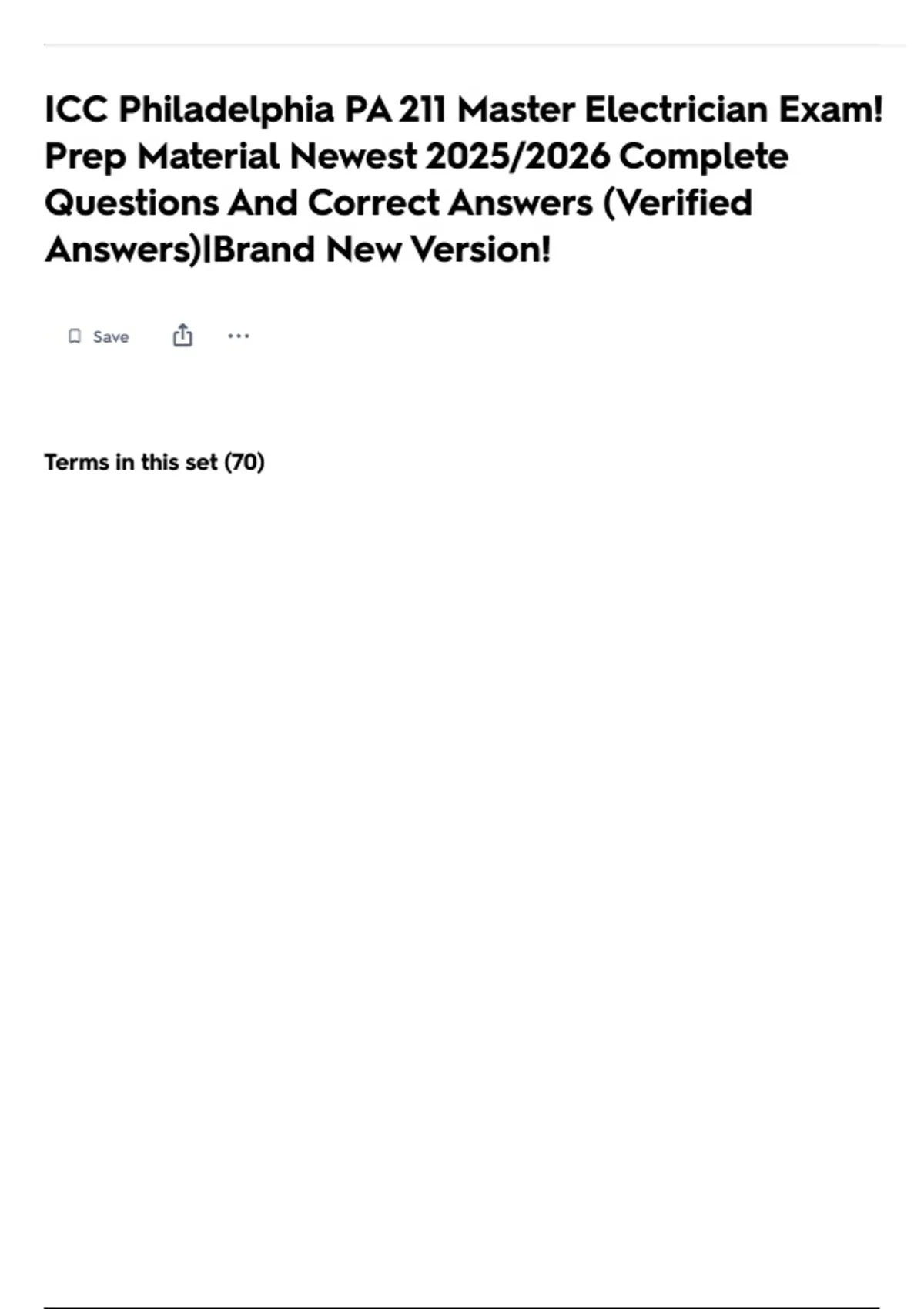 ICC Philadelphia PA 211 Master Electrician Exam! Prep Material Newest 2025/2026 Complete Questions And Correct Answers (Verified Answers)|Brand New Version!

Save

Terms in this set (70)